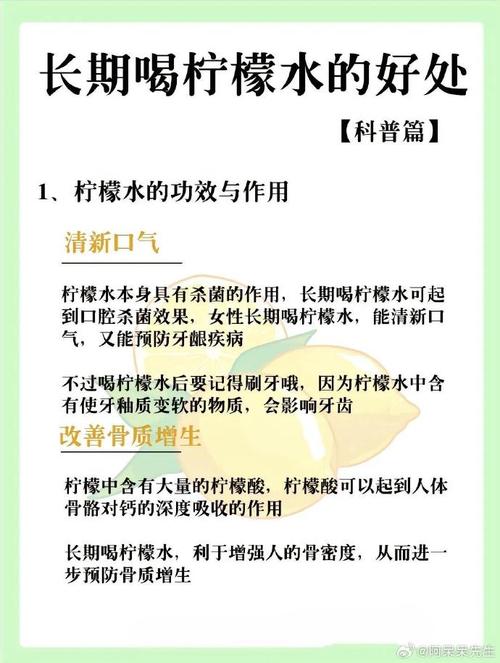 长期喝柠檬水的好处

【科普篇】

1、柠檬水的功效与作用

清新口气

柠檬水本身具有杀菌的作用，长期喝柠檬水可起到口腔杀菌效果，女性长期喝柠檬水，能清新口气，又能预防牙龈疾病

不过喝柠檬水后要记得刷牙哦，因为柠檬水中含有使牙釉质变软的物质，会影响牙齿

改善骨质增生

柠檬中含有大量的柠檬酸，柠檬酸可以起到人体骨骼对钙的深度吸收的作用

长期喝柠檬水，利于增强人的骨密度，从而进一步预防骨质增生

@阿呆呆先生